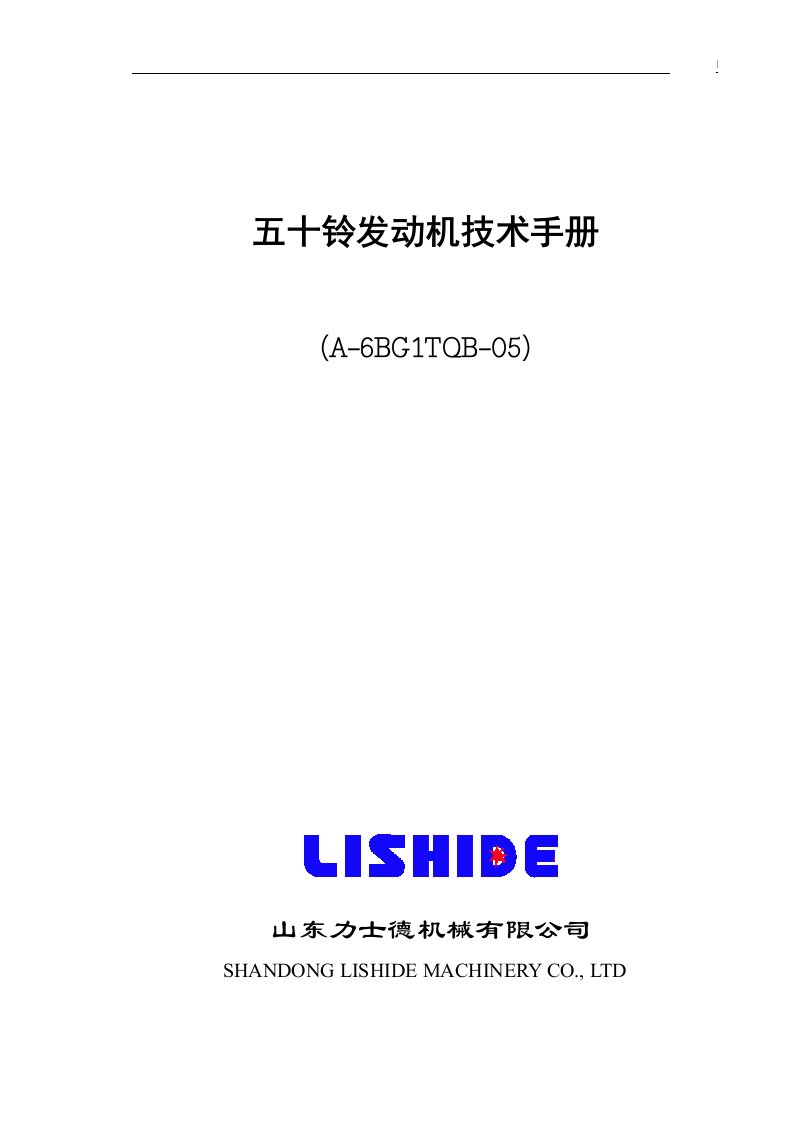 五十铃发动机技术手册

(A-6BG1TQB-05)

LISHIDE

山东力士德机械有限公司

SHANDONG LISHIDE MACHINERY CO., LTD